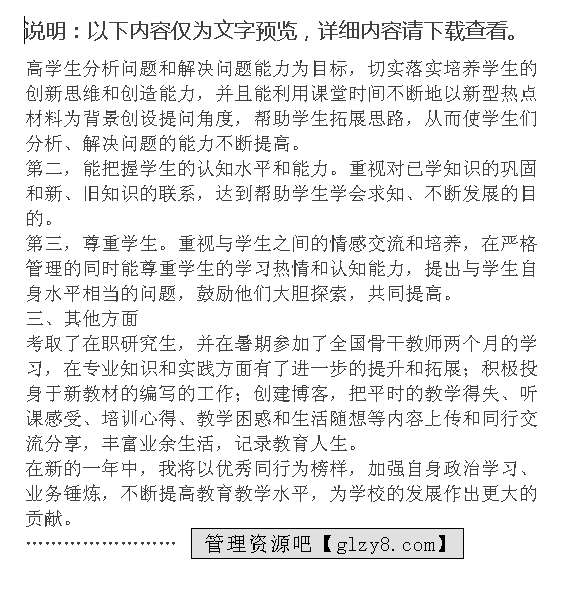 说明：以下内容仅为文字预览，详细内容请下载查看。

高学生分析问题和解决问题能力为目标，切实落实培养学生的创新思维和创造能力，并且能利用课堂时间不断地以新型热点材料为背景创设提问角度，帮助学生拓展思路，从而使学生们分析、解决问题的能力不断提高。
第二，能把握学生的认知水平和能力。重视对已学知识的巩固和新、旧知识的联系，达到帮助学生学会求知、不断发展的目的。
第三，尊重学生。重视与学生之间的情感交流和培养，在严格管理的同时能尊重学生的学习热情和认知能力，提出与学生自身水平相当的问题，鼓励他们大胆探索，共同提高。
三、其他方面
考取了在职研究生，并在暑期参加了全国骨干教师两个月的学习，在专业知识和实践方面有了进一步的提升和拓展；积极投身于新教材的编写的工作；创建博客，把平时的教学得失、听课感受、培训心得、教学困惑和生活随想等内容上传和同行交流分享，丰富业余生活，记录教育人生。
在新的一年中，我将以优秀同行为榜样，加强自身政治学习、业务锤炼，不断提高教育教学水平，为学校的发展作出更大的贡献。
........................ 管理资源吧【glzy8.com】